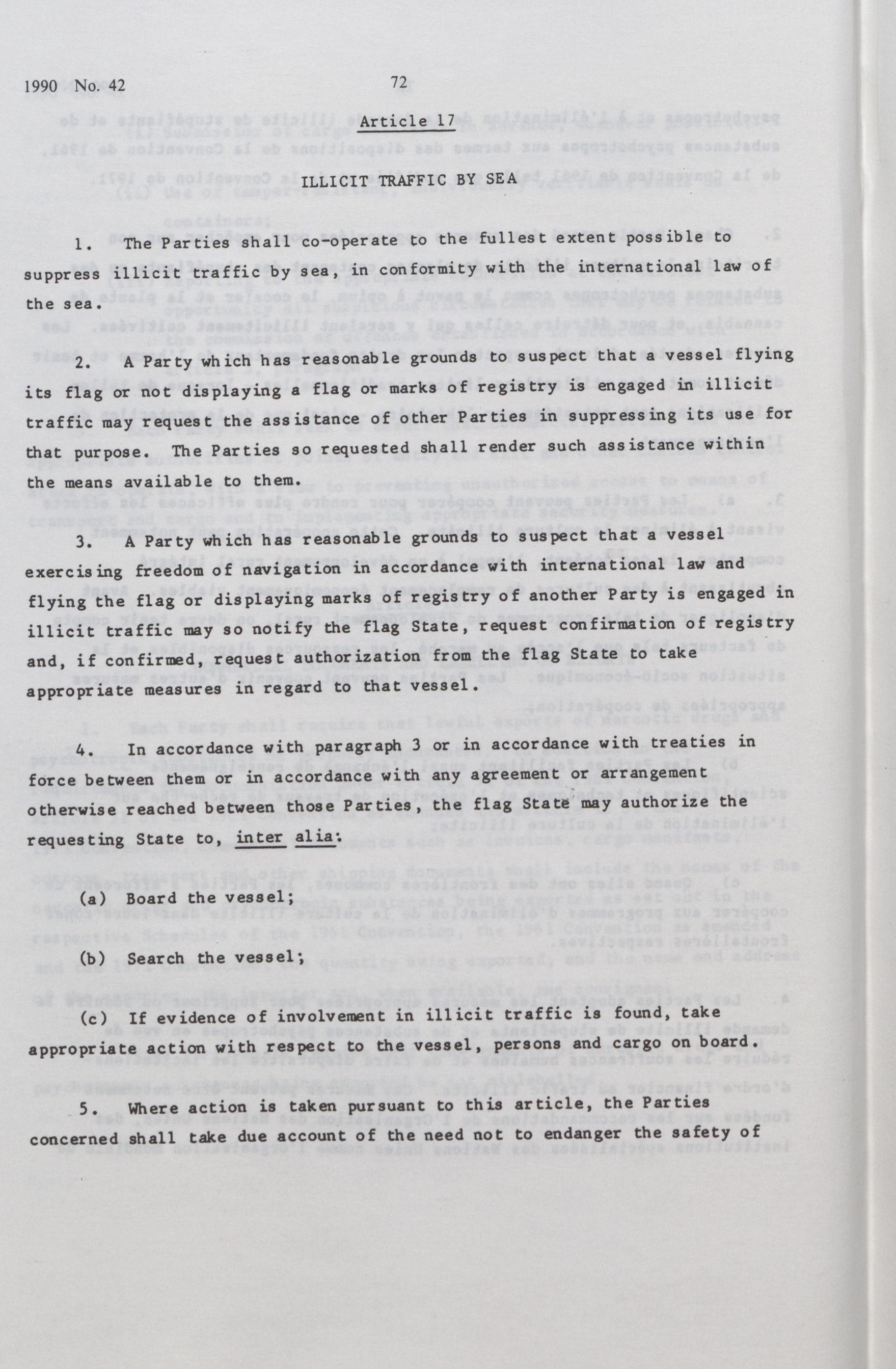 1990 No. 42

72

Article 17

ILLICIT TRAFFIC BY SEA

1. The Parties shall co-operate to the fullest extent possible to suppress illicit traffic by sea, in conformity with the international law of the sea.

2. A Party which has reasonable grounds to suspect that a vessel flying its flag or not displaying a flag or marks of registry is engaged in illicit traffic may request the assistance of other Parties in suppressing its use for that purpose. The Parties so requested shall render such assistance within the means available to them.

3. A Party which has reasonable grounds to suspect that a vessel exercising freedom of navigation in accordance with international law and flying the flag or displaying marks of registry of another Party is engaged in illicit traffic may so notify the flag State, request confirmation of registry and, if confirmed, request authorization from the flag State to take appropriate measures in regard to that vessel.

4. In accordance with paragraph 3 or in accordance with treaties in force between them or in accordance with any agreement or arrangement otherwise reached between those Parties, the flag State may authorize the requesting State to, inter alia:

(a) Board the vessel;

(b) Search the vessel;

(c) If evidence of involvement in illicit traffic is found, take appropriate action with respect to the vessel, persons and cargo on board.

5. Where action is taken pursuant to this article, the Parties concerned shall take due account of the need not to endanger the safety of